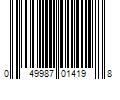 0 49987 01419 8